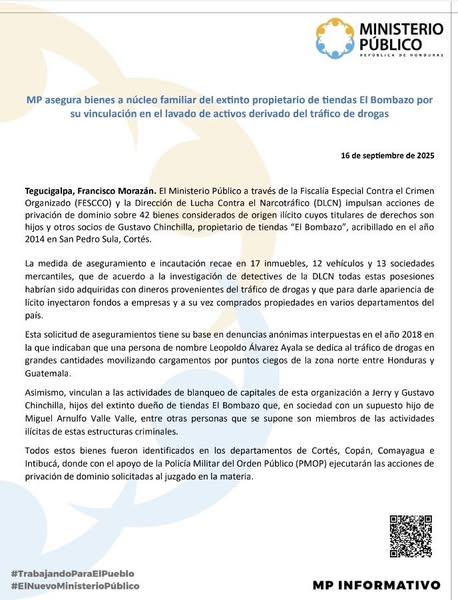 MINISTERIO PÚBLICO
REPÚBLICA DE HONDURAS

MP asegura bienes a núcleo familiar del extinto propietario de tiendas El Bombazo por su vinculación en el lavado de activos derivado del tráfico de drogas

16 de septiembre de 2025

Tegucigalpa, Francisco Morazán. El Ministerio Público a través de la Fiscalía Especial Contra el Crimen Organizado (FESCCO) y la Dirección de Lucha Contra el Narcotráfico (DLCN) impulsan acciones de privación de dominio sobre 42 bienes considerados de origen ilícito cuyos titulares de derechos son hijos y otros socios de Gustavo Chinchilla, propietario de tiendas "El Bombazo", acribillado en el año 2014 en San Pedro Sula, Cortés.

La medida de aseguramiento e incautación recae en 17 inmuebles, 12 vehículos y 13 sociedades mercantiles, que de acuerdo a la investigación de detectives de la DLCN todas estas posesiones habrían sido adquiridas con dineros provenientes del tráfico de drogas y que para darle apariencia de lícito inyectaron fondos a empresas y a su vez comprados propiedades en varios departamentos del país.

Esta solicitud de aseguramientos tiene su base en denuncias anónimas interpuestas en el año 2018 en la que indicaban que una persona de nombre Leopoldo Álvarez Ayala se dedica al tráfico de drogas en grandes cantidades movilizando cargamentos por puntos ciegos de la zona norte entre Honduras y Guatemala.

Asimismo, vinculan a las actividades de blanqueo de capitales de esta organización a Jerry y Gustavo Chinchilla, hijos del extinto dueño de tiendas El Bombazo que, en sociedad con un supuesto hijo de Miguel Arnulfo Valle Valle, entre otras personas que se supone son miembros de las actividades ilícitas de estas estructuras criminales.

Todos estos bienes fueron identificados en los departamentos de Cortés, Copán, Comayagua e Intibucá, donde con el apoyo de la Policía Militar del Orden Público (PMOP) ejecutarán las acciones de privación de dominio solicitadas al juzgado en la materia.

#TrabajandoParaElPueblo
#ElNuevoMinisterioPúblico

MP INFORMATIVO